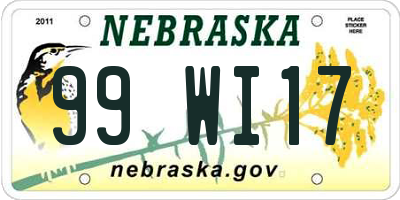 2011

NEBRASKA

PLACE STICKER HERE

99 WI17

nebraska.gov